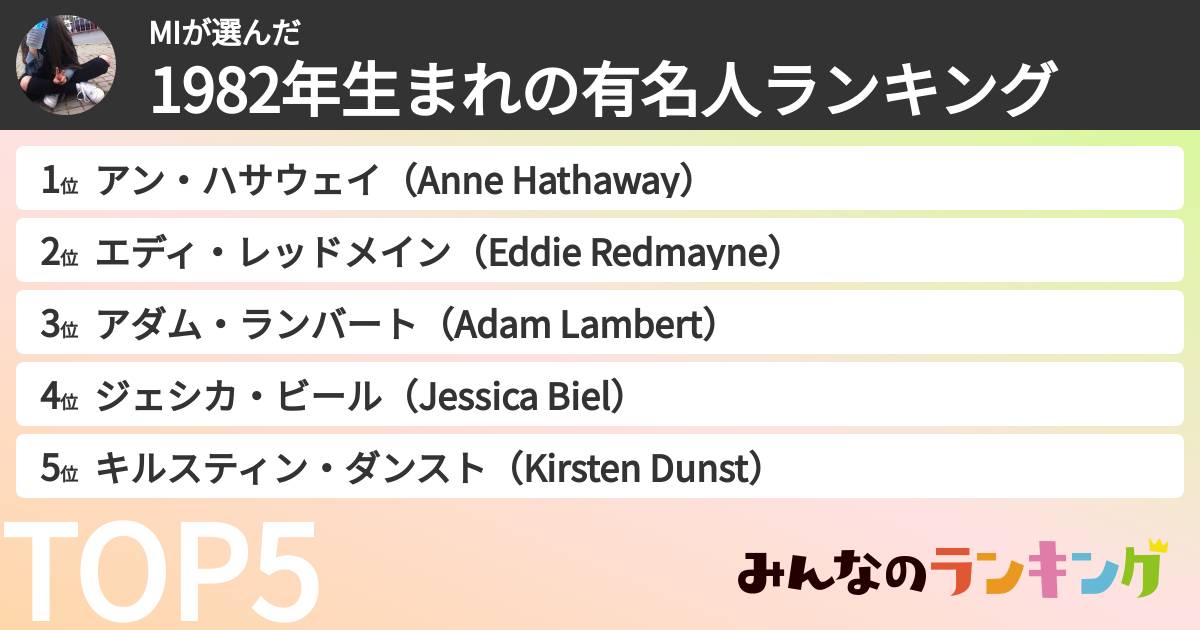 MIが選んだ
1982年生まれの有名人ランキング

1位 アン・ハサウェイ（Anne Hathaway）
2位 エディ・レッドメイン（Eddie Redmayne）
3位 アダム・ランバート（Adam Lambert）
4位 ジェシカ・ビール（Jessica Biel）
5位 キルスティン・ダンスト（Kirsten Dunst）

TOP5

みんなのランキング